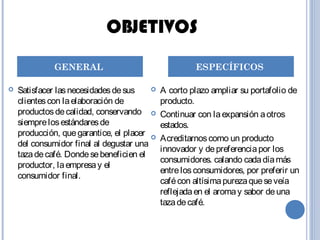 OBJETIVOS

GENERAL

Satisfacer las necesidades de sus clientes con la elaboración de productos de calidad, conservando siempre los estándares de producción, que garantice, el placer del consumidor final al degustar una taza de café. Donde se beneficien el productor, la empresa y el consumidor final.

ESPECÍFICOS

A corto plazo ampliar su portafolio de producto.

Continuar con la expansión a otros estados.

Acreditarnos como un producto innovador y de preferencia por los consumidores. calando cada día más entre los consumidores, por preferir un café con altísima pureza que se veía reflejada en el aroma y sabor de una taza de café.